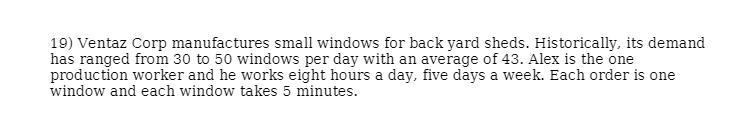 19) Ventaz Corp manufactures small windows for back yard sheds. Historically, its demand has ranged from 30 to 50 windows per day with an average of 43. Alex is the one production worker and he works eight hours a day, five days a week. Each order is one window and each window takes 5 minutes.